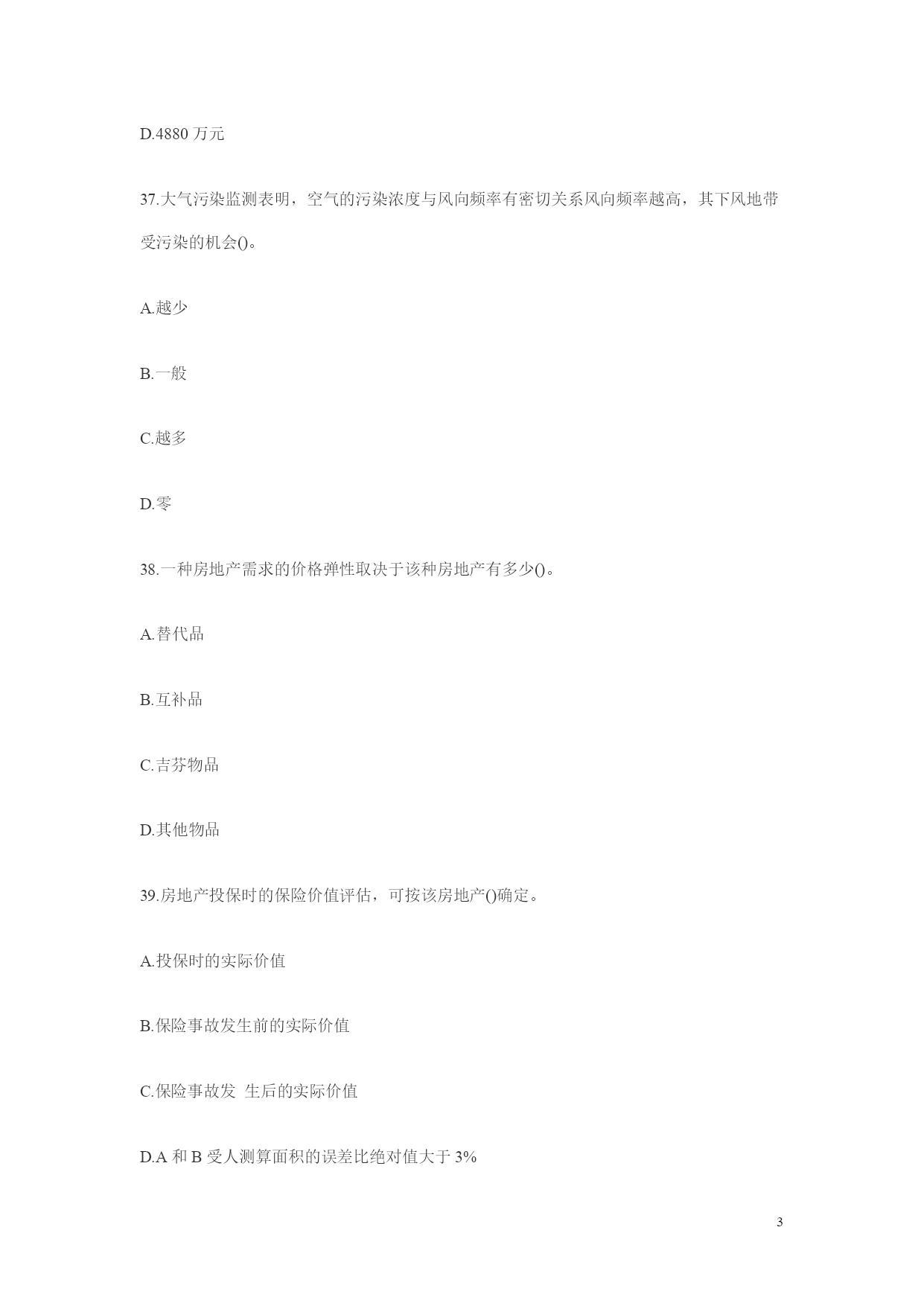 D.4880 万元

37.大气污染监测表明，空气的污染浓度与风向频率有密切关系风向频率越高，其下风地带受污染的机会()。

A.越少

B.一般

C.越多

D.零

38.一种房地产需求的价格弹性取决于该种房地产有多少()。

A.替代品

B.互补品

C.吉芬物品

D.其他物品

39.房地产投保时的保险价值评估，可按该房地产()确定。

A.投保时的实际价值

B.保险事故发生前的实际价值

C.保险事故发 生后的实际价值

D.A 和 B 受人测算面积的误差比绝对值大于 3%

3